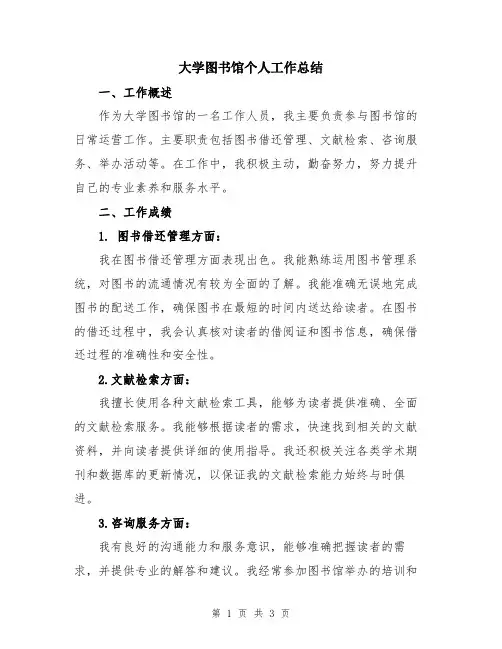 大学图书馆个人工作总结

一、工作概述

作为大学图书馆的一名工作人员，我主要负责参与图书馆的日常运营工作。主要职责包括图书借还管理、文献检索、咨询服务、举办活动等。在工作中，我积极主动，勤奋努力，努力提升自己的专业素养和服务水平。

二、工作成绩

1. 图书借还管理方面：

我在图书借还管理方面表现出色。我能熟练运用图书管理系统，对图书的流通情况有较为全面的了解。我能准确无误地完成图书的配送工作，确保图书在最短的时间内送达给读者。在图书的借还过程中，我会认真核对读者的借阅证和图书信息，确保借还过程的准确性和安全性。

2.文献检索方面：

我擅长使用各种文献检索工具，能够为读者提供准确、全面的文献检索服务。我能够根据读者的需求，快速找到相关的文献资料，并向读者提供详细的使用指导。我还积极关注各类学术期刊和数据库的更新情况，以保证我的文献检索能力始终与时俱进。

3.咨询服务方面：

我有良好的沟通能力和服务意识，能够准确把握读者的需求，并提供专业的解答和建议。我经常参加图书馆举办的培训和

第 1 页 共 3 页